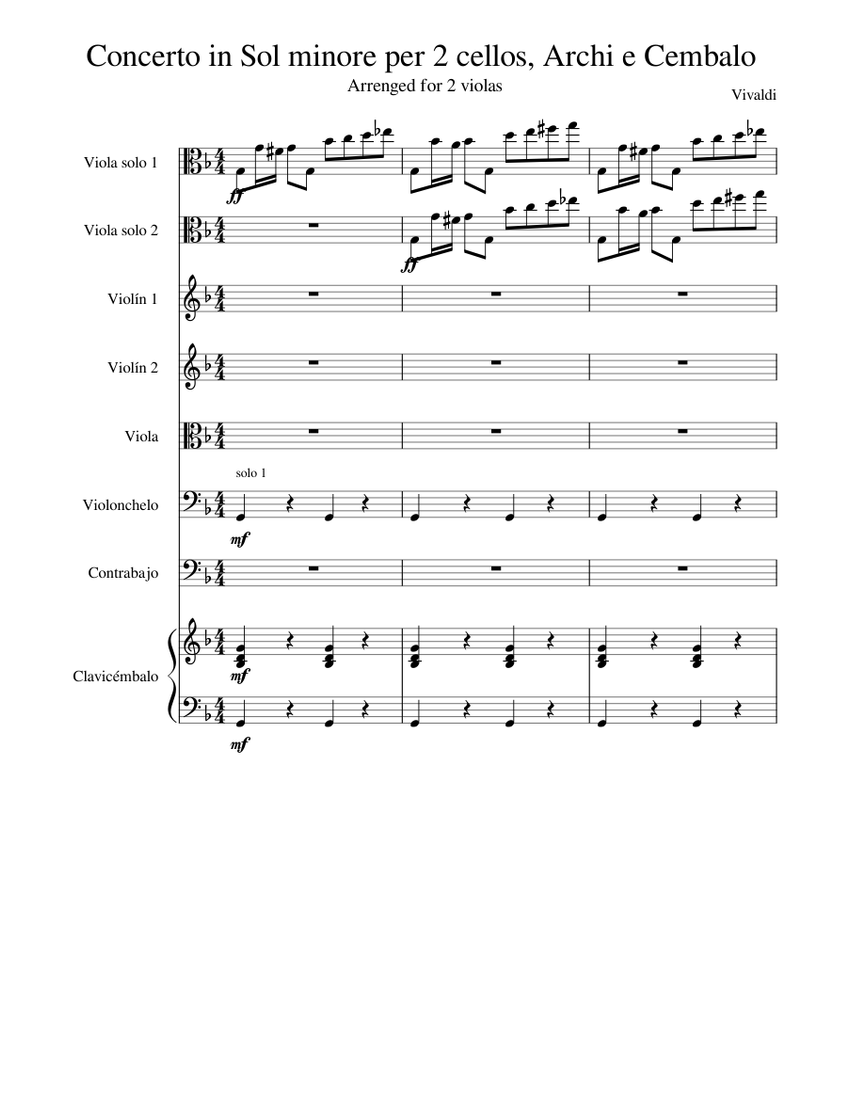 Concerto in Sol minore per 2 cellos, Archi e Cembalo

Arrenged for 2 violas

Vivaldi

Viola solo 1

ff

Viola solo 2

ff

Violín 1

Violín 2

Viola

solo 1

Violonchelo

mf

Contrabajo

Clavicémbalo

mf

mf